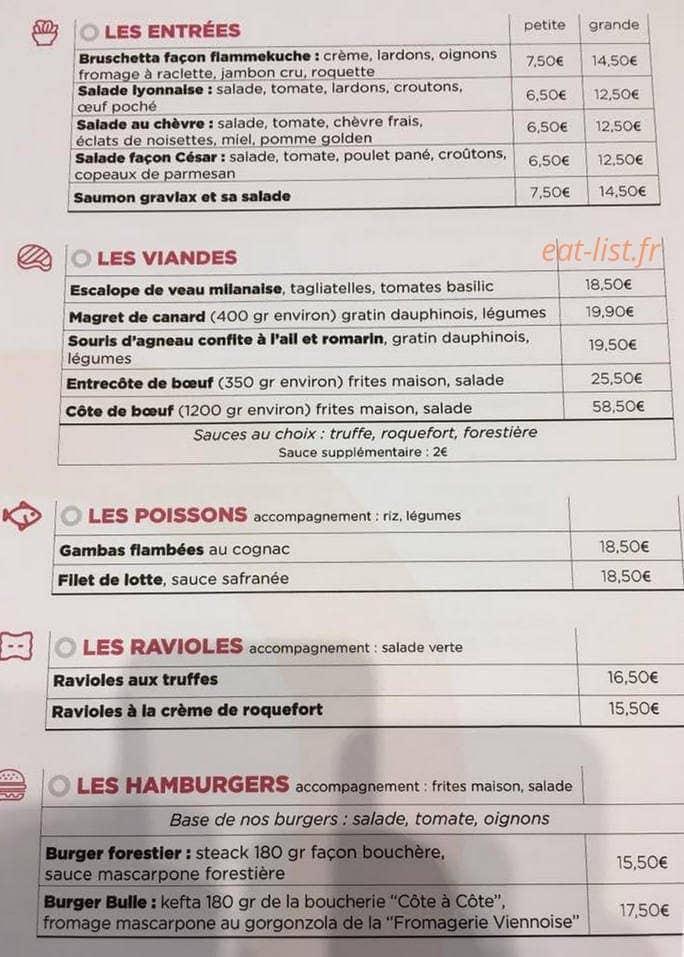 | LES ENTRÉES | petite | grande |
|---|---|---|
| Bruschetta façon flammekuche : crème, lardons, oignons fromage à raclette, jambon cru, roquette | 7,50€ | 14,50€ |
| Salade lyonnaise : salade, tomate, lardons, croutons, œuf poché | 6,50€ | 12,50€ |
| Salade au chèvre : salade, tomate, chèvre frais, éclats de noisettes, miel, pomme golden | 6,50€ | 12,50€ |
| Salade façon César : salade, tomate, poulet pané, croûtons, copeaux de parmesan | 6,50€ | 12,50€ |
| Saumon gravlax et sa salade | 7,50€ | 14,50€ |

| LES VIANDES | |
|---|---|
| Escalope de veau milanaise, tagliatelles, tomates basilic | 18,50€ |
| Magret de canard (400 gr environ) gratin dauphinois, légumes | 19,90€ |
| Souris d'agneau confite à l'ail et romarin, gratin dauphinois, légumes | 19,50€ |
| Entrecôte de bœuf (350 gr environ) frites maison, salade | 25,50€ |
| Côte de bœuf (1200 gr environ) frites maison, salade | 58,50€ |
| Sauces au choix : truffe, roquefort, forestière Sauce supplémentaire : 2€ | |

| LES POISSONS accompagnement : riz, légumes | |
|---|---|
| Gambas flambées au cognac | 18,50€ |
| Filet de lotte, sauce safranée | 18,50€ |

| LES RAVIOLES accompagnement : salade verte | |
|---|---|
| Ravioles aux truffes | 16,50€ |
| Ravioles à la crème de roquefort | 15,50€ |

| LES HAMBURGERS accompagnement : frites maison, salade | |
|---|---|
| Base de nos burgers : salade, tomate, oignons | |
| Burger forestier : steack 180 gr façon bouchère, sauce mascarpone forestière | 15,50€ |
| Burger Bulle : kefta 180 gr de la boucherie "Côte à Côte", fromage mascarpone au gorgonzola de la "Fromagerie Viennoise" | 17,50€ |

eat-list.fr